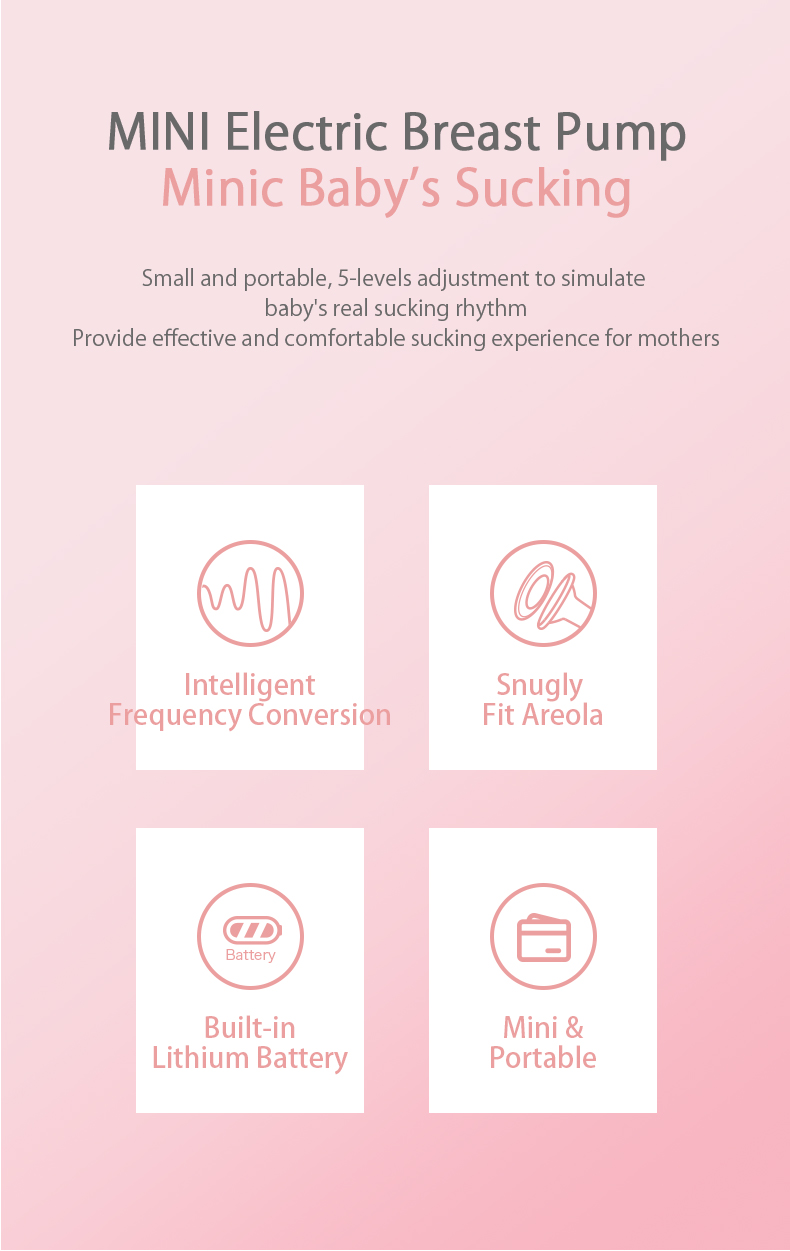 MINI Electric Breast Pump
Minic Baby's Sucking

Small and portable, 5-levels adjustment to simulate baby's real sucking rhythm
Provide effective and comfortable sucking experience for mothers

Intelligent
Frequency Conversion

Snugly
Fit Areola

Battery

Built-in
Lithium Battery

Mini &
Portable